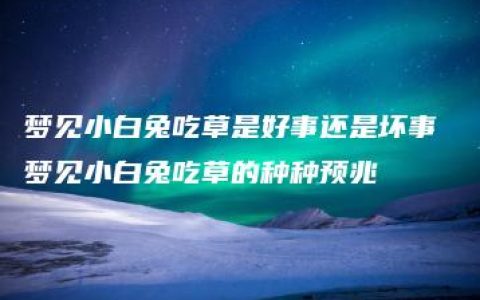 梦见小白兔吃草是好事还是坏事
梦见小白兔吃草的种种预兆